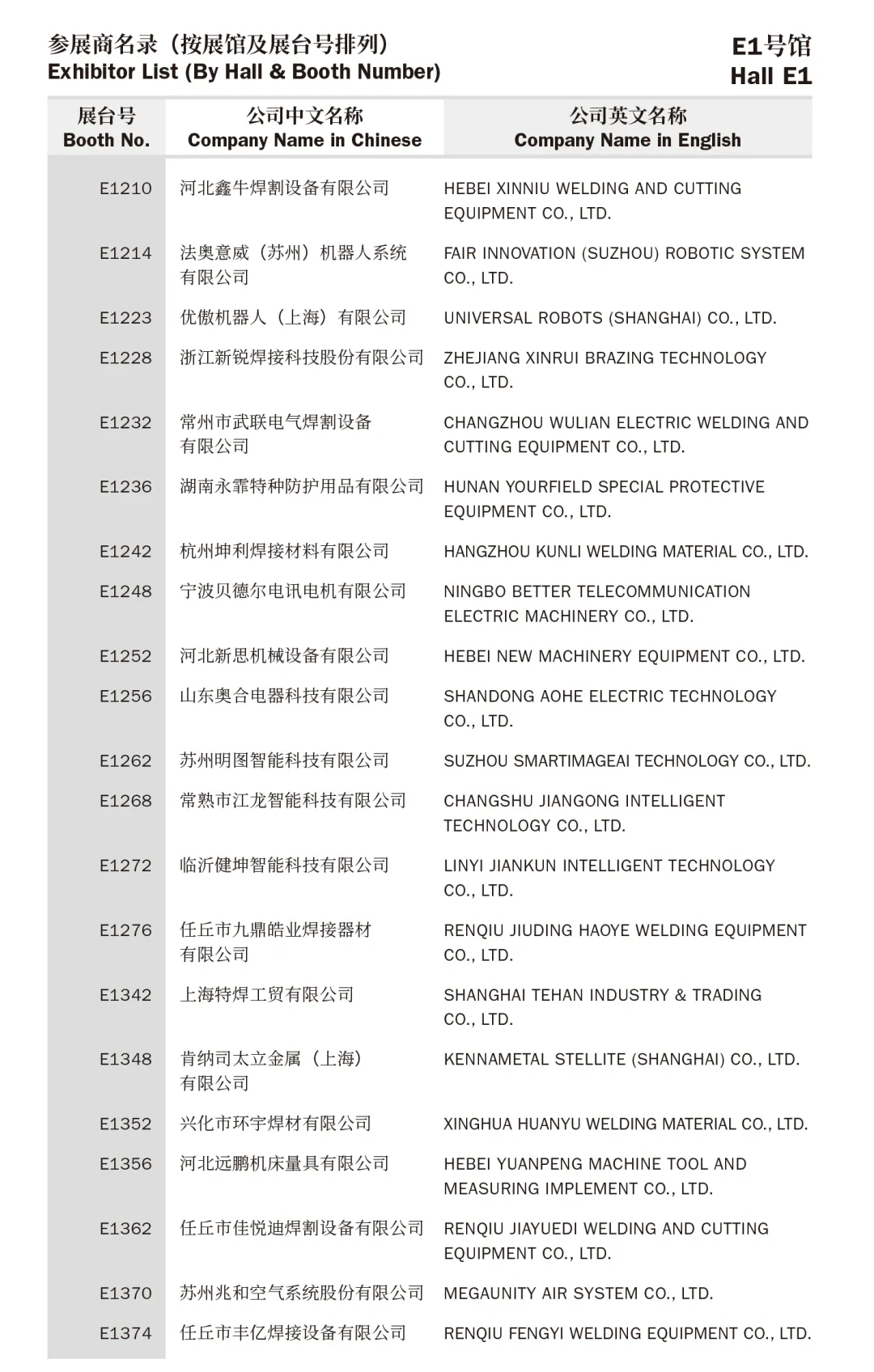 参展商名录（按展馆及展台号排列）
Exhibitor List (By Hall & Booth Number)

E1号馆
Hall E1

| 展台号 Booth No. | 公司中文名称 Company Name in Chinese | 公司英文名称 Company Name in English |
|---|---|---|
| E1210 | 河北鑫牛焊割设备有限公司 | HEBEI XINNIU WELDING AND CUTTING EQUIPMENT CO., LTD. |
| E1214 | 法奥意威（苏州）机器人系统有限公司 | FAIR INNOVATION (SUZHOU) ROBOTIC SYSTEM CO., LTD. |
| E1223 | 优傲机器人（上海）有限公司 | UNIVERSAL ROBOTS (SHANGHAI) CO., LTD. |
| E1228 | 浙江新锐焊接科技股份有限公司 | ZHEJIANG XINRUI BRAZING TECHNOLOGY CO., LTD. |
| E1232 | 常州市武联电气焊割设备有限公司 | CHANGZHOU WULIAN ELECTRIC WELDING AND CUTTING EQUIPMENT CO., LTD. |
| E1236 | 湖南永霏特种防护用品有限公司 | HUNAN YOURFIELD SPECIAL PROTECTIVE EQUIPMENT CO., LTD. |
| E1242 | 杭州坤利焊接材料有限公司 | HANGZHOU KUNLI WELDING MATERIAL CO., LTD. |
| E1248 | 宁波贝德尔电讯电机有限公司 | NINGBO BETTER TELECOMMUNICATION ELECTRIC MACHINERY CO., LTD. |
| E1252 | 河北新思机械设备有限公司 | HEBEI NEW MACHINERY EQUIPMENT CO., LTD. |
| E1256 | 山东奥合电器科技有限公司 | SHANDONG AOHE ELECTRIC TECHNOLOGY CO., LTD. |
| E1262 | 苏州明图智能科技有限公司 | SUZHOU SMARTIMAGEAI TECHNOLOGY CO., LTD. |
| E1268 | 常熟市江龙智能科技有限公司 | CHANGSHU JIANGONG INTELLIGENT TECHNOLOGY CO., LTD. |
| E1272 | 临沂健坤智能科技有限公司 | LINYI JIANKUN INTELLIGENT TECHNOLOGY CO., LTD. |
| E1276 | 任丘市九鼎皓业焊接器材有限公司 | RENQIU JIUDING HAOYE WELDING EQUIPMENT CO., LTD. |
| E1342 | 上海特焊工贸有限公司 | SHANGHAI TEHAN INDUSTRY & TRADING CO., LTD. |
| E1348 | 肯纳司太立金属（上海）有限公司 | KENNAMETAL STELLITE (SHANGHAI) CO., LTD. |
| E1352 | 兴化市环宇焊材有限公司 | XINGHUA HUANYU WELDING MATERIAL CO., LTD. |
| E1356 | 河北远鹏机床量具有限公司 | HEBEI YUANPENG MACHINE TOOL AND MEASURING IMPLEMENT CO., LTD. |
| E1362 | 任丘市佳悦迪焊割设备有限公司 | RENQIU JIAYUEDI WELDING AND CUTTING EQUIPMENT CO., LTD. |
| E1370 | 苏州兆和空气系统股份有限公司 | MEGAUNITY AIR SYSTEM CO., LTD. |
| E1374 | 任丘市丰亿焊接设备有限公司 | RENQIU FENGYI WELDING EQUIPMENT CO., LTD. |